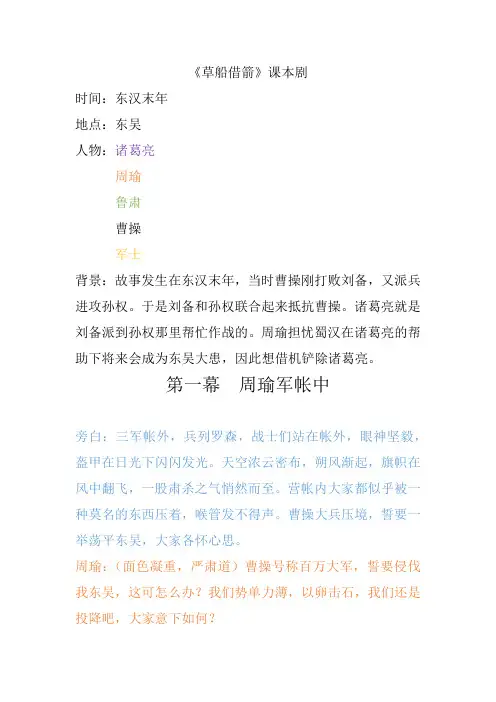 《草船借箭》课本剧

时间：东汉末年

地点：东吴

人物：诸葛亮

周瑜

鲁肃

曹操

军士

背景：故事发生在东汉末年，当时曹操刚打败刘备，又派兵进攻孙权。于是刘备和孙权联合起来抵抗曹操。诸葛亮就是刘备派到孙权那里帮忙作战的。周瑜担忧蜀汉在诸葛亮的帮助下将来会成为东吴大患，因此想借机铲除诸葛亮。

第一幕　周瑜军帐中

旁白：三军帐外，兵列罗森，战士们站在帐外，眼神坚毅，盔甲在日光下闪闪发光。天空浓云密布，朔风渐起，旗帜在风中翻飞，一股肃杀之气悄然而至。营帐内大家都似乎被一种莫名的东西压着，喉管发不得声。曹操大兵压境，誓要一举荡平东吴，大家各怀心思。

周瑜：（面色凝重，严肃道）曹操号称百万大军，誓要侵伐我东吴，这可怎么办？我们势单力薄，以卵击石，我们还是投降吧，大家意下如何？